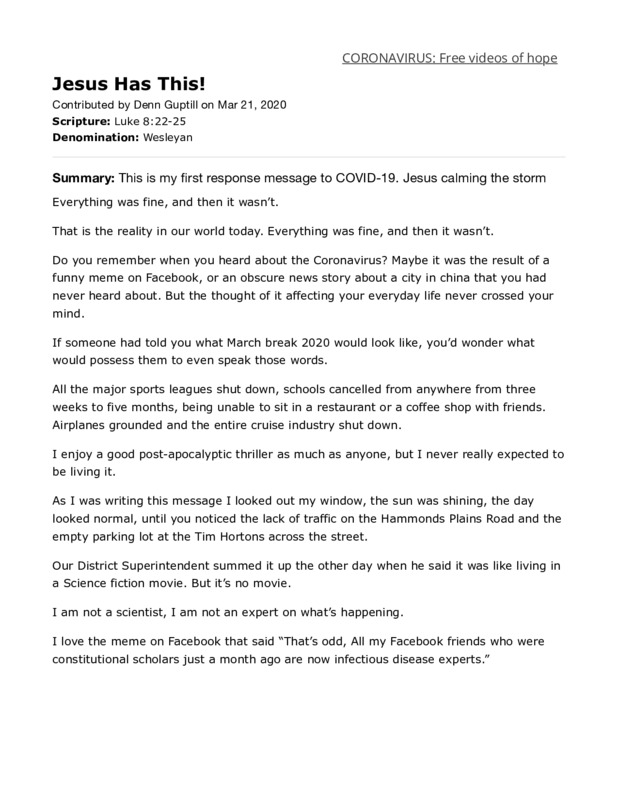 CORONAVIRUS: Free videos of hope

Jesus Has This!

Contributed by Denn Guptill on Mar 21, 2020
Scripture: Luke 8:22-25
Denomination: Wesleyan

Summary: This is my first response message to COVID-19. Jesus calming the storm

Everything was fine, and then it wasn't.

That is the reality in our world today. Everything was fine, and then it wasn't.

Do you remember when you heard about the Coronavirus? Maybe it was the result of a funny meme on Facebook, or an obscure news story about a city in china that you had never heard about. But the thought of it affecting your everyday life never crossed your mind.

If someone had told you what March break 2020 would look like, you'd wonder what would possess them to even speak those words.

All the major sports leagues shut down, schools cancelled from anywhere from three weeks to five months, being unable to sit in a restaurant or a coffee shop with friends. Airplanes grounded and the entire cruise industry shut down.

I enjoy a good post-apocalyptic thriller as much as anyone, but I never really expected to be living it.

As I was writing this message I looked out my window, the sun was shining, the day looked normal, until you noticed the lack of traffic on the Hammonds Plains Road and the empty parking lot at the Tim Hortons across the street.

Our District Superintendent summed it up the other day when he said it was like living in a Science fiction movie. But it's no movie.

I am not a scientist, I am not an expert on what's happening.

I love the meme on Facebook that said "That's odd, All my Facebook friends who were constitutional scholars just a month ago are now infectious disease experts."